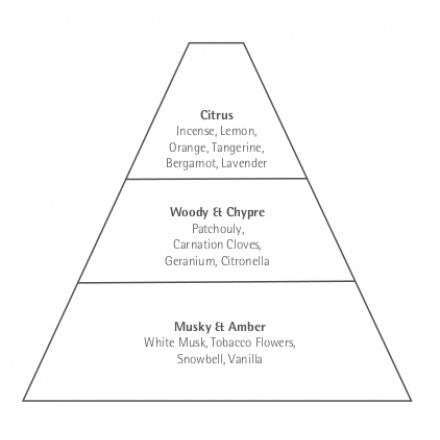 Citrus
Incense, Lemon, Orange, Tangerine, Bergamot, Lavender

Woody & Chypre
Patchouly, Carnation Cloves, Geranium, Citronella

Musky & Amber
White Musk, Tobacco Flowers, Snowbell, Vanilla